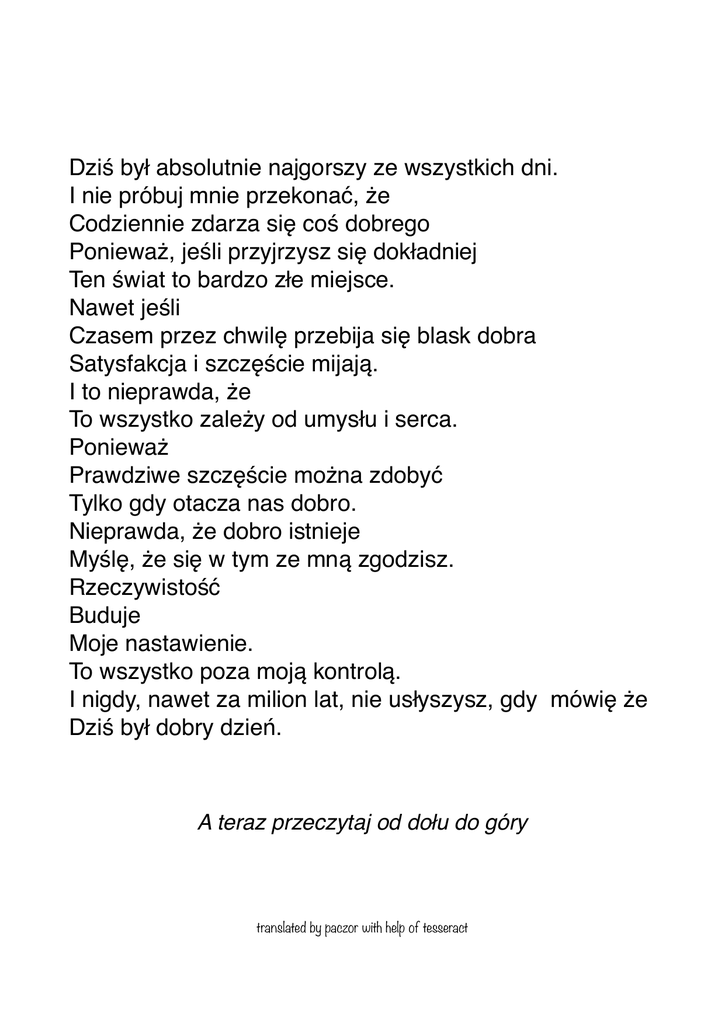 Dziś był absolutnie najgorszy ze wszystkich dni.
I nie próbuj mnie przekonać, że
Codziennie zdarza się coś dobrego
Ponieważ, jeśli przyjrzysz się dokładniej
Ten świat to bardzo złe miejsce.
Nawet jeśli
Czasem przez chwilę przebija się blask dobra
Satysfakcja i szczęście mijają.
I to nieprawda, że
To wszystko zależy od umysłu i serca.
Ponieważ
Prawdziwe szczęście można zdobyć
Tylko gdy otacza nas dobro.
Nieprawda, że dobro istnieje
Myślę, że się w tym ze mną zgodzisz.
Rzeczywistość
Buduje
Moje nastawienie.
To wszystko poza moją kontrolą.
I nigdy, nawet za milion lat, nie usłyszysz, gdy mówię że
Dziś był dobry dzień.

A teraz przeczytaj od dołu do góry

translated by paczor with help of tesseract